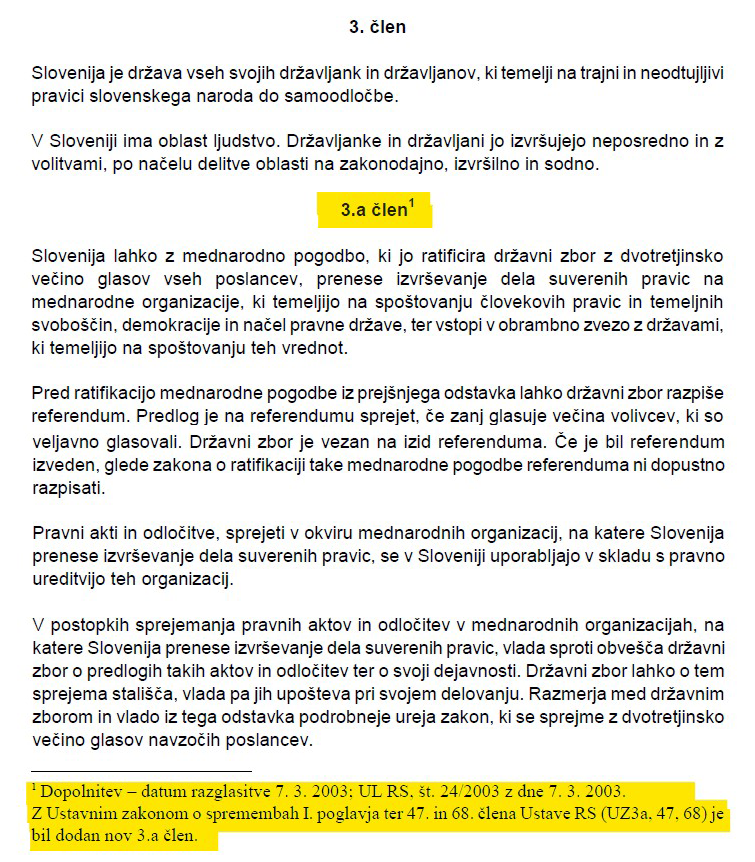 3. člen

Slovenija je država vseh svojih državljank in državljanov, ki temelji na trajni in neodtujljivi pravici slovenskega naroda do samoodločbe.

V Sloveniji ima oblast ljudstvo. Državljanke in državljani jo izvršujejo neposredno in z volitvami, po načelu delitve oblasti na zakonodajno, izvršilno in sodno.

3.a člen$^1$

Slovenija lahko z mednarodno pogodbo, ki jo ratificira državni zbor z dvotretjinsko večino glasov vseh poslancev, prenese izvrševanje dela suverenih pravic na mednarodne organizacije, ki temeljijo na spoštovanju človekovih pravic in temeljnih svoboščin, demokracije in načel pravne države, ter vstopi v obrambno zvezo z državami, ki temeljijo na spoštovanju teh vrednot.

Pred ratifikacijo mednarodne pogodbe iz prejšnjega odstavka lahko državni zbor razpiše referendum. Predlog je na referendumu sprejet, če zanj glasuje večina volivcev, ki so veljavno glasovali. Državni zbor je vezan na izid referenduma. Če je bil referendum izveden, glede zakona o ratifikaciji take mednarodne pogodbe referenduma ni dopustno razpisati.

Pravni akti in odločitve, sprejeti v okviru mednarodnih organizacij, na katere Slovenija prenese izvrševanje dela suverenih pravic, se v Sloveniji uporabljajo v skladu s pravno ureditvijo teh organizacij.

V postopkih sprejemanja pravnih aktov in odločitev v mednarodnih organizacijah, na katere Slovenija prenese izvrševanje dela suverenih pravic, vlada sproti obvešča državni zbor o predlogih takih aktov in odločitev ter o svoji dejavnosti. Državni zbor lahko o tem sprejema stališča, vlada pa jih upošteva pri svojem delovanju. Razmerja med državnim zborom in vlado iz tega odstavka podrobneje ureja zakon, ki se sprejme z dvotretjinsko večino glasov navzočih poslancev.

$^1$ Dopolnitev – datum razglasitve 7. 3. 2003; UL RS, št. 24/2003 z dne 7. 3. 2003.
Z Ustavnim zakonom o spremembah I. poglavja ter 47. in 68. člena Ustave RS (UZ3a, 47, 68) je bil dodan nov 3.a člen.